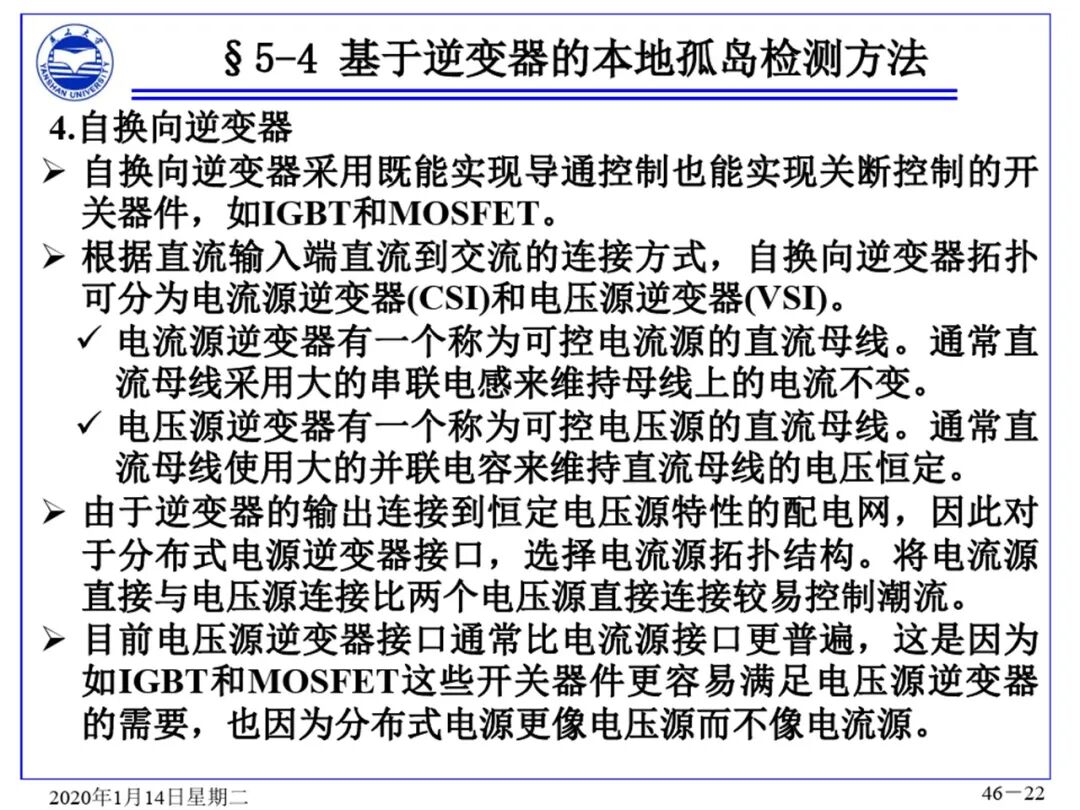 §5-4 基于逆变器的本地孤岛检测方法

4.自换向逆变器

➢ 自换向逆变器采用既能实现导通控制也能实现关断控制的开关器件，如IGBT和MOSFET。

➢ 根据直流输入端直流到交流的连接方式，自换向逆变器拓扑可分为电流源逆变器(CSI)和电压源逆变器(VSI)。

✓ 电流源逆变器有一个称为可控电流源的直流母线。通常直流母线采用大的串联电感来维持母线上的电流不变。

✓ 电压源逆变器有一个称为可控电压源的直流母线。通常直流母线使用大的并联电容来维持直流母线的电压恒定。

➢ 由于逆变器的输出连接到恒定电压源特性的配电网，因此对于分布式电源逆变器接口，选择电流源拓扑结构。将电流源直接与电压源连接比两个电压源直接连接较易控制潮流。

➢ 目前电压源逆变器接口通常比电流源接口更普遍，这是因为如IGBT和MOSFET这些开关器件更容易满足电压源逆变器的需要，也因为分布式电源更像电压源而不像电流源。

2020年1月14日星期二

46－22